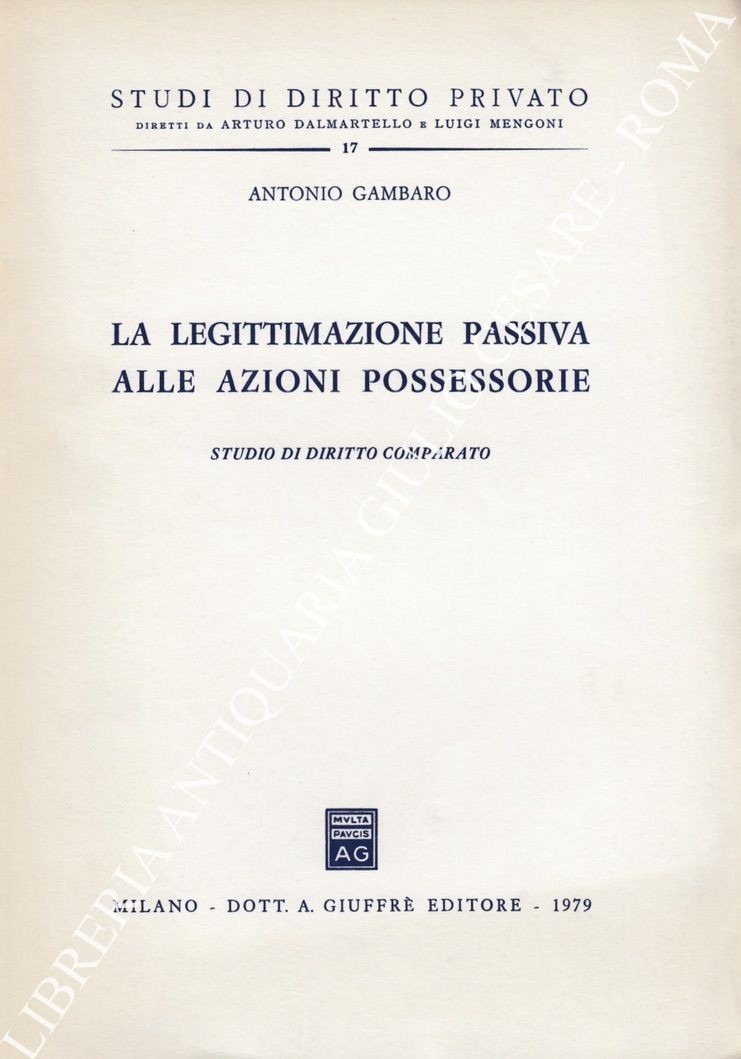 STUDI DI DIRITTO PRIVATO
DIRETTI DA ARTURO DALMARTELLO E LUIGI MENGONI
17

ANTONIO GAMBARO

LA LEGITTIMAZIONE PASSIVA ALLE AZIONI POSSESSORIE

STUDIO DI DIRITTO COMPARATO

MVLTA PAVCIS AG

MILANO - DOTT. A. GIUFFRÈ EDITORE - 1979

LIBRERIA ANTIQUARIA GIULIO CESARE - ROMA